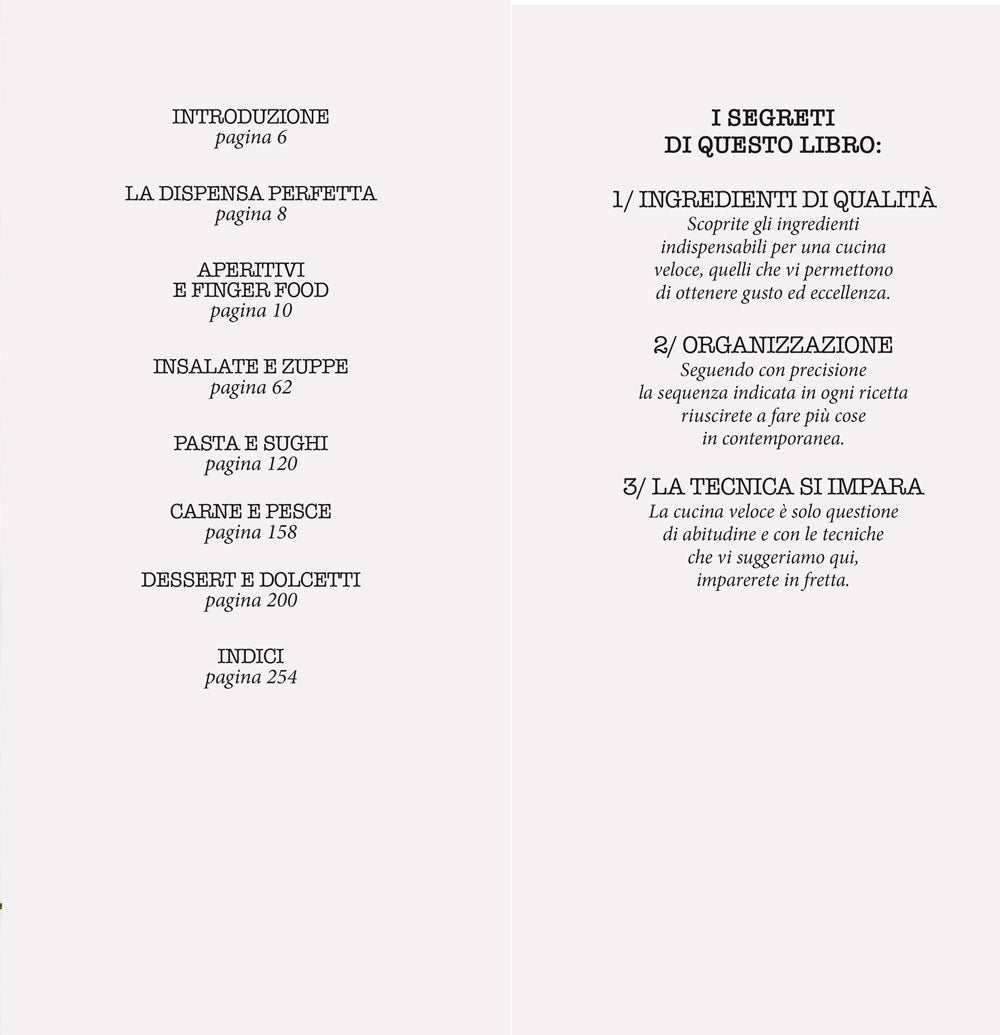 INTRODUZIONE
pagina 6

LA DISPENSA PERFETTA
pagina 8

APERITIVI
E FINGER FOOD
pagina 10

INSALATE E ZUPPE
pagina 62

PASTA E SUGHI
pagina 120

CARNE E PESCE
pagina 158

DESSERT E DOLCETTI
pagina 200

INDICI
pagina 254

I SEGRETI
DI QUESTO LIBRO:

1/ INGREDIENTI DI QUALITÀ
Scoprite gli ingredienti indispensabili per una cucina veloce, quelli che vi permettono di ottenere gusto ed eccellenza.

2/ ORGANIZZAZIONE
Seguendo con precisione la sequenza indicata in ogni ricetta riuscirete a fare più cose in contemporanea.

3/ LA TECNICA SI IMPARA
La cucina veloce è solo questione di abitudine e con le tecniche che vi suggeriamo qui, imparerete in fretta.